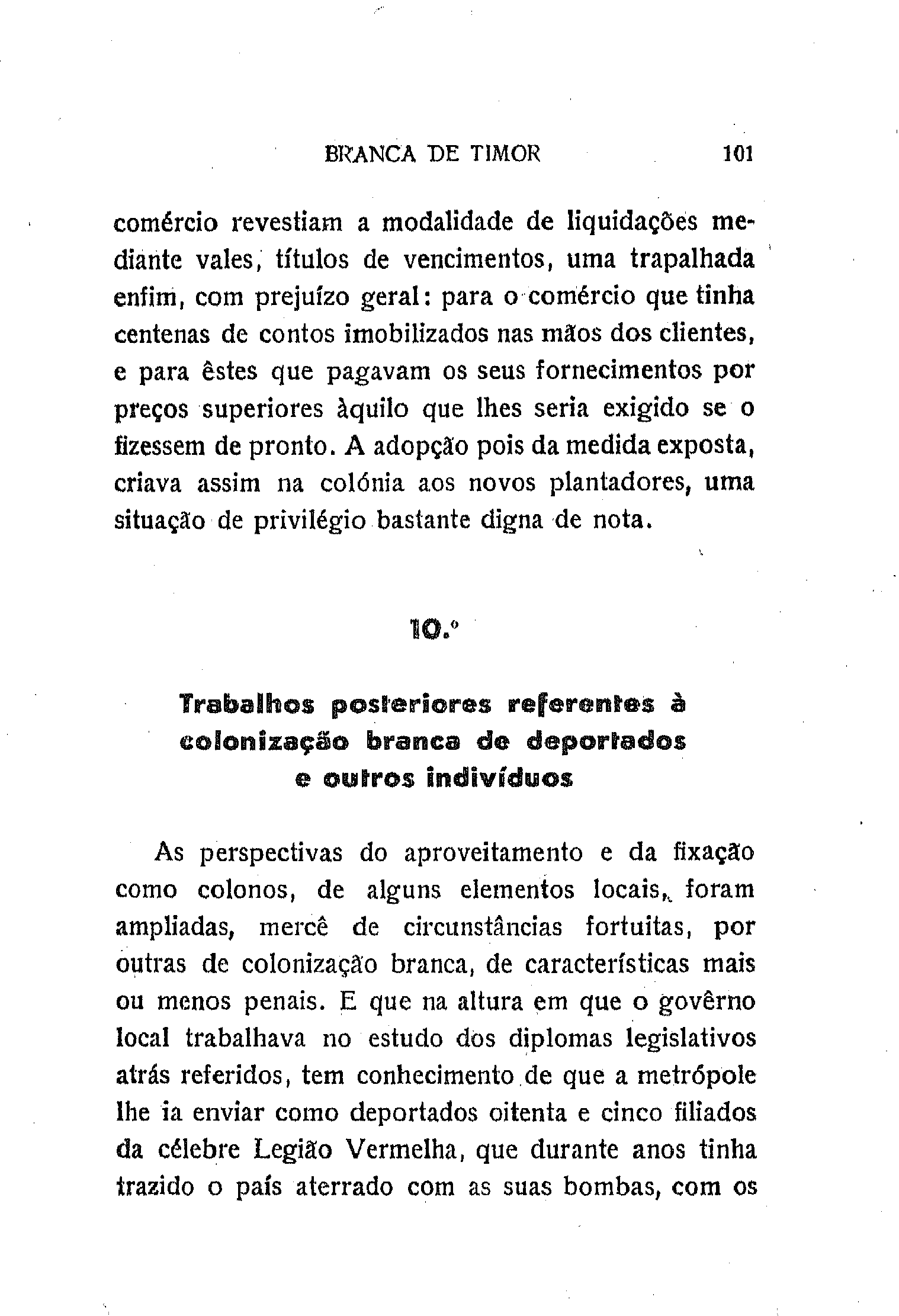 BRANCA DE TIMOR 101

comércio revestiam a modalidade de liquidações mediante vales, títulos de vencimentos, uma trapalhada enfim, com prejuízo geral: para o comércio que tinha centenas de contos imobilizados nas mãos dos clientes, e para êstes que pagavam os seus fornecimentos por preços superiores àquilo que lhes seria exigido se o fizessem de pronto. A adopção pois da medida exposta, criava assim na colónia aos novos plantadores, uma situação de privilégio bastante digna de nota.

10.º

Trabalhos posteriores referentes à colonização branca de deportados e outros indivíduos

As perspectivas do aproveitamento e da fixação como colonos, de alguns elementos locais, foram ampliadas, mercê de circunstâncias fortuitas, por outras de colonização branca, de características mais ou menos penais. E que na altura em que o govêrno local trabalhava no estudo dos diplomas legislativos atrás referidos, tem conhecimento de que a metrópole lhe ia enviar como deportados oitenta e cinco filiados da célebre Legião Vermelha, que durante anos tinha trazido o país aterrado com as suas bombas, com os